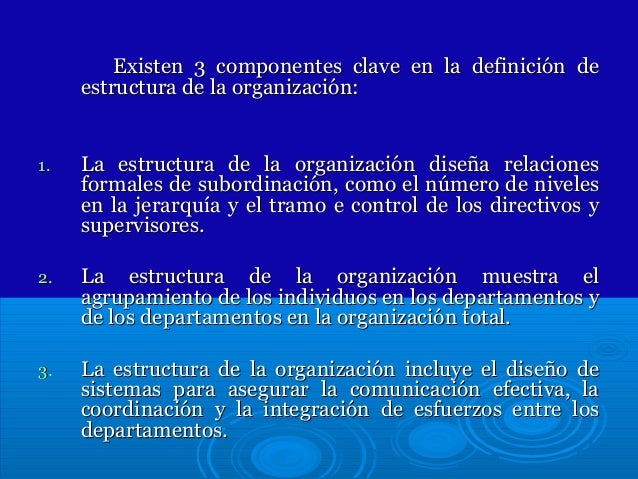 Existen 3 componentes clave en la definición de estructura de la organización:

1. La estructura de la organización diseña relaciones formales de subordinación, como el número de niveles en la jerarquía y el tramo e control de los directivos y supervisores.

2. La estructura de la organización muestra el agrupamiento de los individuos en los departamentos y de los departamentos en la organización total.

3. La estructura de la organización incluye el diseño de sistemas para asegurar la comunicación efectiva, la coordinación y la integración de esfuerzos entre los departamentos.